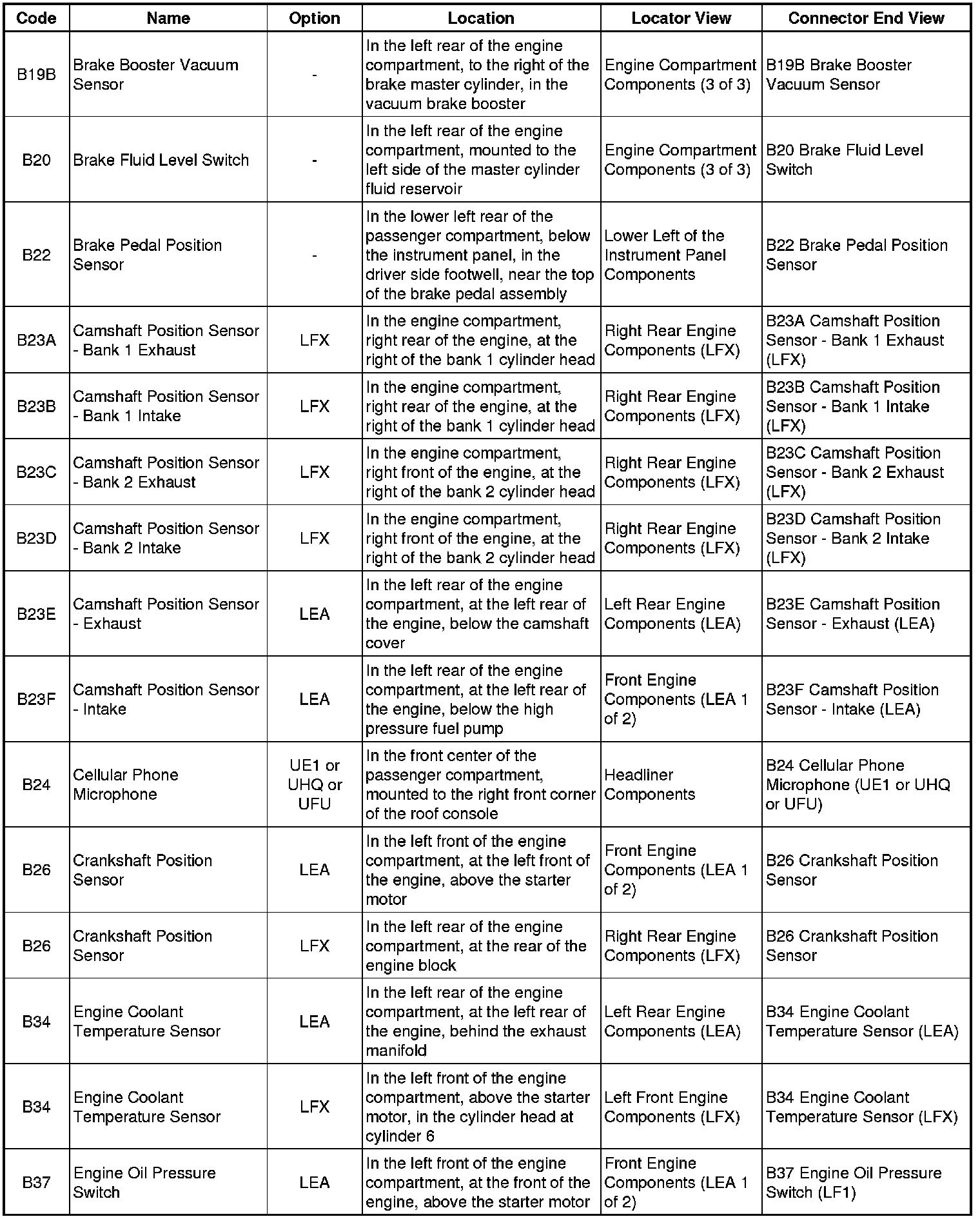 | Code | Name | Option | Location | Locator View | Connector End View |
|---|---|---|---|---|---|
| B19B | Brake Booster Vacuum Sensor | - | In the left rear of the engine compartment, to the right of the brake master cylinder, in the vacuum brake booster | Engine Compartment Components (3 of 3) | B19B Brake Booster Vacuum Sensor |
| B20 | Brake Fluid Level Switch | - | In the left rear of the engine compartment, mounted to the left side of the master cylinder fluid reservoir | Engine Compartment Components (3 of 3) | B20 Brake Fluid Level Switch |
| B22 | Brake Pedal Position Sensor | - | In the lower left rear of the passenger compartment, below the instrument panel, in the driver side footwell, near the top of the brake pedal assembly | Lower Left of the Instrument Panel Components | B22 Brake Pedal Position Sensor |
| B23A | Camshaft Position Sensor - Bank 1 Exhaust | LFX | In the engine compartment, right rear of the engine, at the right of the bank 1 cylinder head | Right Rear Engine Components (LFX) | B23A Camshaft Position Sensor - Bank 1 Exhaust (LFX) |
| B23B | Camshaft Position Sensor - Bank 1 Intake | LFX | In the engine compartment, right rear of the engine, at the right of the bank 1 cylinder head | Right Rear Engine Components (LFX) | B23B Camshaft Position Sensor - Bank 1 Intake (LFX) |
| B23C | Camshaft Position Sensor - Bank 2 Exhaust | LFX | In the engine compartment, right front of the engine, at the right of the bank 2 cylinder head | Right Rear Engine Components (LFX) | B23C Camshaft Position Sensor - Bank 2 Exhaust (LFX) |
| B23D | Camshaft Position Sensor - Bank 2 Intake | LFX | In the engine compartment, right front of the engine, at the right of the bank 2 cylinder head | Right Rear Engine Components (LFX) | B23D Camshaft Position Sensor - Bank 2 Intake (LFX) |
| B23E | Camshaft Position Sensor - Exhaust | LEA | In the left rear of the engine compartment, at the left rear of the engine, below the camshaft cover | Left Rear Engine Components (LEA) | B23E Camshaft Position Sensor - Exhaust (LEA) |
| B23F | Camshaft Position Sensor - Intake | LEA | In the left rear of the engine compartment, at the left rear of the engine, below the high pressure fuel pump | Front Engine Components (LEA 1 of 2) | B23F Camshaft Position Sensor - Intake (LEA) |
| B24 | Cellular Phone Microphone | UE1 or UHQ or UFU | In the front center of the passenger compartment, mounted to the right front corner of the roof console | Headliner Components | B24 Cellular Phone Microphone (UE1 or UHQ or UFU) |
| B26 | Crankshaft Position Sensor | LEA | In the left front of the engine compartment, at the left front of the engine, above the starter motor | Front Engine Components (LEA 1 of 2) | B26 Crankshaft Position Sensor |
| B26 | Crankshaft Position Sensor | LFX | In the left rear of the engine compartment, at the rear of the engine block | Right Rear Engine Components (LFX) | B26 Crankshaft Position Sensor |
| B34 | Engine Coolant Temperature Sensor | LEA | In the left rear of the engine compartment, at the left rear of the engine, behind the exhaust manifold | Left Rear Engine Components (LEA) | B34 Engine Coolant Temperature Sensor (LEA) |
| B34 | Engine Coolant Temperature Sensor | LFX | In the left front of the engine compartment, above the starter motor, in the cylinder head at cylinder 6 | Left Front Engine Components (LFX) | B34 Engine Coolant Temperature Sensor (LFX) |
| B37 | Engine Oil Pressure Switch | LEA | In the left front of the engine compartment, at the front of the engine, above the starter motor | Front Engine Components (LEA 1 of 2) | B37 Engine Oil Pressure Switch (LF1) |